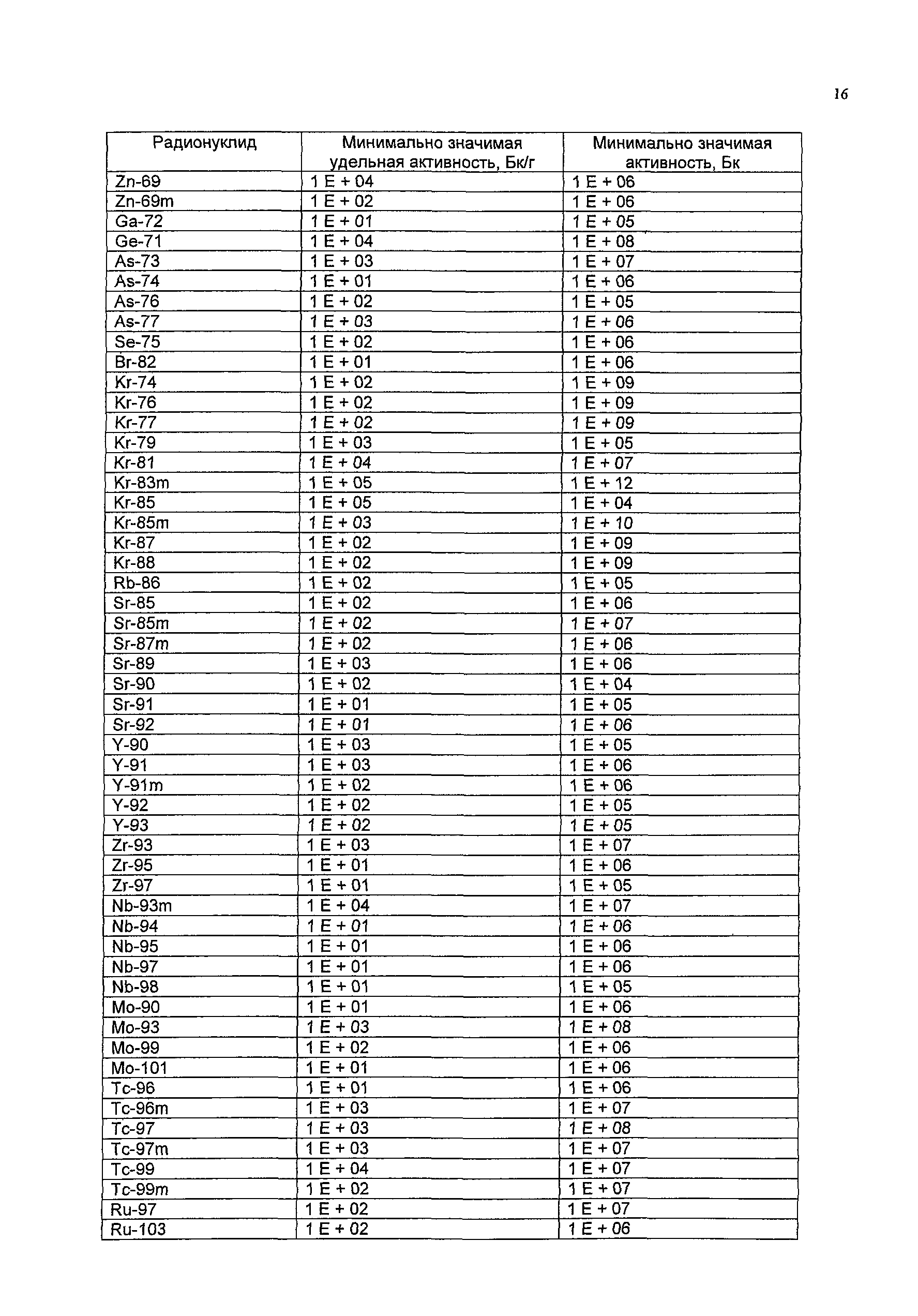 16

| Радионуклид | Минимально значимая удельная активность, Бк/г | Минимально значимая активность, Бк |
|---|---|---|
| Zn-69 | 1 E + 04 | 1 E + 06 |
| Zn-69m | 1 E + 02 | 1 E + 06 |
| Ga-72 | 1 E + 01 | 1 E + 05 |
| Ge-71 | 1 E + 04 | 1 E + 08 |
| As-73 | 1 E + 03 | 1 E + 07 |
| As-74 | 1 E + 01 | 1 E + 06 |
| As-76 | 1 E + 02 | 1 E + 05 |
| As-77 | 1 E + 03 | 1 E + 06 |
| Se-75 | 1 E + 02 | 1 E + 06 |
| Br-82 | 1 E + 01 | 1 E + 06 |
| Kr-74 | 1 E + 02 | 1 E + 09 |
| Kr-76 | 1 E + 02 | 1 E + 09 |
| Kr-77 | 1 E + 02 | 1 E + 09 |
| Kr-79 | 1 E + 03 | 1 E + 05 |
| Kr-81 | 1 E + 04 | 1 E + 07 |
| Kr-83m | 1 E + 05 | 1 E + 12 |
| Kr-85 | 1 E + 05 | 1 E + 04 |
| Kr-85m | 1 E + 03 | 1 E + 10 |
| Kr-87 | 1 E + 02 | 1 E + 09 |
| Kr-88 | 1 E + 02 | 1 E + 09 |
| Rb-86 | 1 E + 02 | 1 E + 05 |
| Sr-85 | 1 E + 02 | 1 E + 06 |
| Sr-85m | 1 E + 02 | 1 E + 07 |
| Sr-87m | 1 E + 02 | 1 E + 06 |
| Sr-89 | 1 E + 03 | 1 E + 06 |
| Sr-90 | 1 E + 02 | 1 E + 04 |
| Sr-91 | 1 E + 01 | 1 E + 05 |
| Sr-92 | 1 E + 01 | 1 E + 06 |
| Y-90 | 1 E + 03 | 1 E + 05 |
| Y-91 | 1 E + 03 | 1 E + 06 |
| Y-91m | 1 E + 02 | 1 E + 06 |
| Y-92 | 1 E + 02 | 1 E + 05 |
| Y-93 | 1 E + 02 | 1 E + 05 |
| Zr-93 | 1 E + 03 | 1 E + 07 |
| Zr-95 | 1 E + 01 | 1 E + 06 |
| Zr-97 | 1 E + 01 | 1 E + 05 |
| Nb-93m | 1 E + 04 | 1 E + 07 |
| Nb-94 | 1 E + 01 | 1 E + 06 |
| Nb-95 | 1 E + 01 | 1 E + 06 |
| Nb-97 | 1 E + 01 | 1 E + 06 |
| Nb-98 | 1 E + 01 | 1 E + 05 |
| Mo-90 | 1 E + 01 | 1 E + 06 |
| Mo-93 | 1 E + 03 | 1 E + 08 |
| Mo-99 | 1 E + 02 | 1 E + 06 |
| Mo-101 | 1 E + 01 | 1 E + 06 |
| Tc-96 | 1 E + 01 | 1 E + 06 |
| Tc-96m | 1 E + 03 | 1 E + 07 |
| Tc-97 | 1 E + 03 | 1 E + 08 |
| Tc-97m | 1 E + 03 | 1 E + 07 |
| Tc-99 | 1 E + 04 | 1 E + 07 |
| Tc-99m | 1 E + 02 | 1 E + 07 |
| Ru-97 | 1 E + 02 | 1 E + 07 |
| Ru-103 | 1 E + 02 | 1 E + 06 |